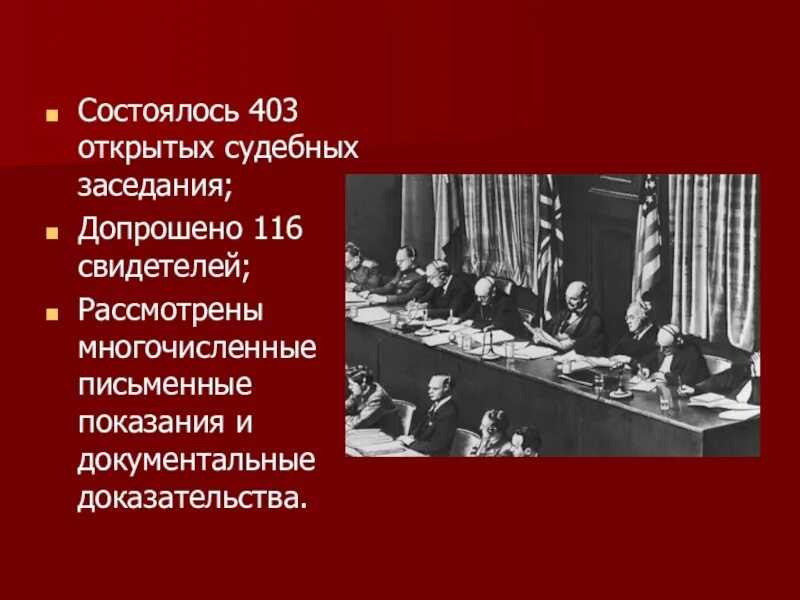 Состоялось 403 открытых судебных заседания;

Допрошено 116 свидетелей;

Рассмотрены многочисленные письменные показания и документальные доказательства.